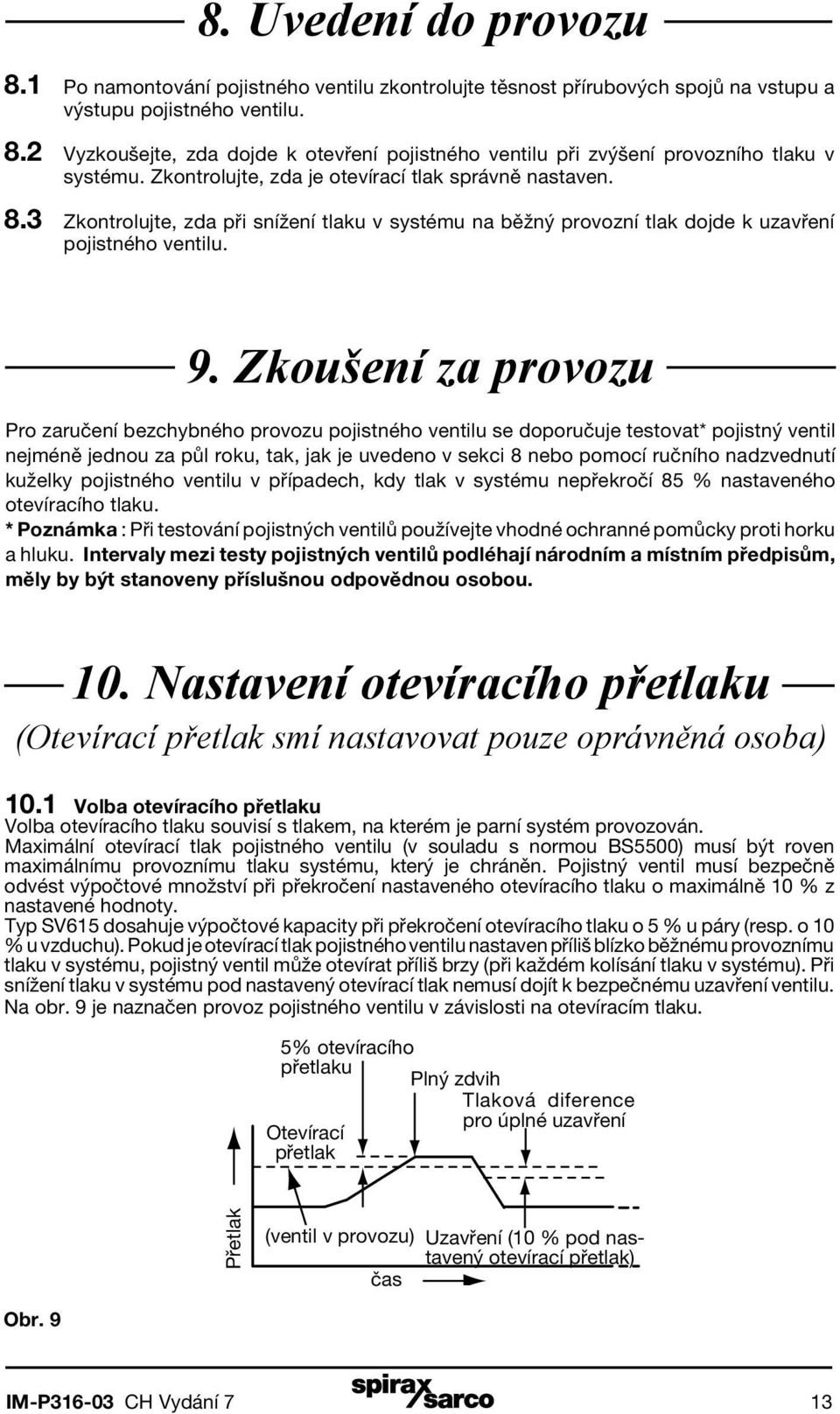 8. Uvedení do provozu

8.1 Po namontování pojistného ventilu zkontrolujte těsnost přírubových spojů na vstupu a výstupu pojistného ventilu.

8.2 Vyzkoušejte, zda dojde k otevření pojistného ventilu při zvýšení provozního tlaku v systému. Zkontrolujte, zda je otevírací tlak správně nastaven.

8.3 Zkontrolujte, zda při snížení tlaku v systému na běžný provozní tlak dojde k uzavření pojistného ventilu.

9. Zkoušení za provozu

Pro zaručení bezchybného provozu pojistného ventilu se doporučuje testovat* pojistný ventil nejméně jednou za půl roku, tak, jak je uvedeno v sekci 8 nebo pomocí ručního nadzvednutí kuželky pojistného ventilu v případech, kdy tlak v systému nepřekročí 85 % nastaveného otevíracího tlaku.
* Poznámka : Při testování pojistných ventilů používejte vhodné ochranné pomůcky proti horku a hluku. Intervaly mezi testy pojistných ventilů podléhají národním a místním předpisům, měly by být stanoveny příslušnou odpovědnou osobou.

10. Nastavení otevíracího přetlaku
(Otevírací přetlak smí nastavovat pouze oprávněná osoba)

10.1 Volba otevíracího přetlaku
Volba otevíracího tlaku souvisí s tlakem, na kterém je parní systém provozován.
Maximální otevírací tlak pojistného ventilu (v souladu s normou BS5500) musí být roven maximálnímu provoznímu tlaku systému, který je chráněn. Pojistný ventil musí bezpečně odvést výpočtové množství při překročení nastaveného otevíracího tlaku o maximálně 10 % z nastavené hodnoty.
Typ SV615 dosahuje výpočtové kapacity při překročení otevíracího tlaku o 5 % u páry (resp. o 10 % u vzduchu). Pokud je otevírací tlak pojistného ventilu nastaven příliš blízko běžnému provoznímu tlaku v systému, pojistný ventil může otevírat příliš brzy (při každém kolísání tlaku v systému). Při snížení tlaku v systému pod nastavený otevírací tlak nemusí dojít k bezpečnému uzavření ventilu. Na obr. 9 je naznačen provoz pojistného ventilu v závislosti na otevíracím tlaku.

5% otevíracího přetlaku
Plný zdvih
Tlaková diference pro úplné uzavření
Otevírací přetlak
Přetlak
(ventil v provozu)
Uzavření (10 % pod nastavený otevírací přetlak)
čas

Obr. 9

IM-P316-03 CH Vydání 7
spirax sarco
13